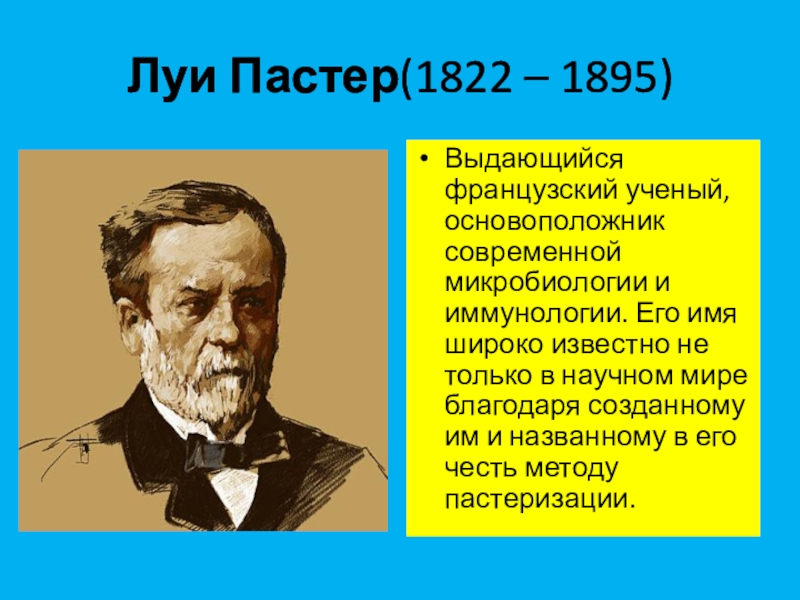 Луи Пастер(1822 – 1895)

• Выдающийся французский ученый, основоположник современной микробиологии и иммунологии. Его имя широко известно не только в научном мире благодаря созданному им и названному в его честь методу пастеризации.